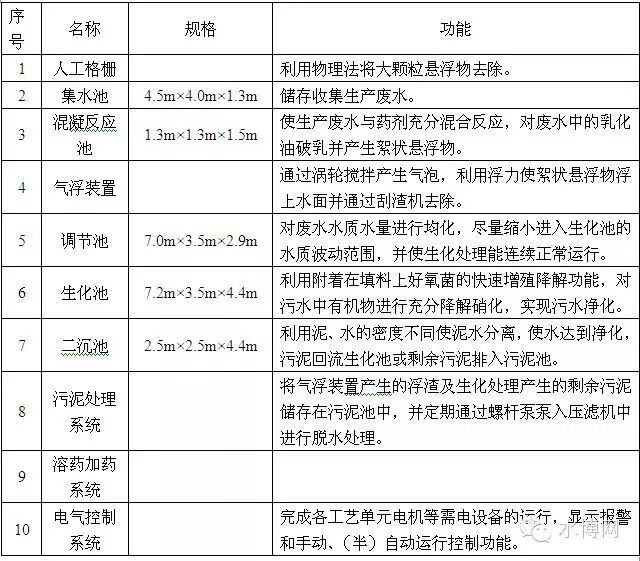 | 序号 | 名称 | 规格 | 功能 |
|---|---|---|---|
| 1 | 人工格栅 | | 利用物理法将大颗粒悬浮物去除。 |
| 2 | 集水池 | 4.5m×4.0m×1.3m | 储存收集生产废水。 |
| 3 | 混凝反应池 | 1.3m×1.3m×1.5m | 使生产废水与药剂充分混合反应，对废水中的乳化油破乳并产生絮状悬浮物。 |
| 4 | 气浮装置 | | 通过涡轮搅拌产生气泡，利用浮力使絮状悬浮物浮上水面并通过刮渣机去除。 |
| 5 | 调节池 | 7.0m×3.5m×2.9m | 对废水水质水量进行均化，尽量缩小进入生化池的水质波动范围，并使生化处理能连续正常运行。 |
| 6 | 生化池 | 7.2m×3.5m×4.4m | 利用附着在填料上好氧菌的快速增殖降解功能，对污水中有机物进行充分降解硝化，实现污水净化。 |
| 7 | 二沉池 | 2.5m×2.5m×4.4m | 利用泥、水的密度不同使泥水分离，使水达到净化，污泥回流生化池或剩余污泥排入污泥池。 |
| 8 | 污泥处理系统 | | 将气浮装置产生的浮渣及生化处理产生的剩余污泥储存在污泥池中，并定期通过螺杆泵泵入压滤机中进行脱水处理。 |
| 9 | 溶药加药系统 | | |
| 10 | 电气控制系统 | | 完成各工艺单元电机等需电设备的运行，显示报警和手动、（半）自动运行控制功能。 |

水博网